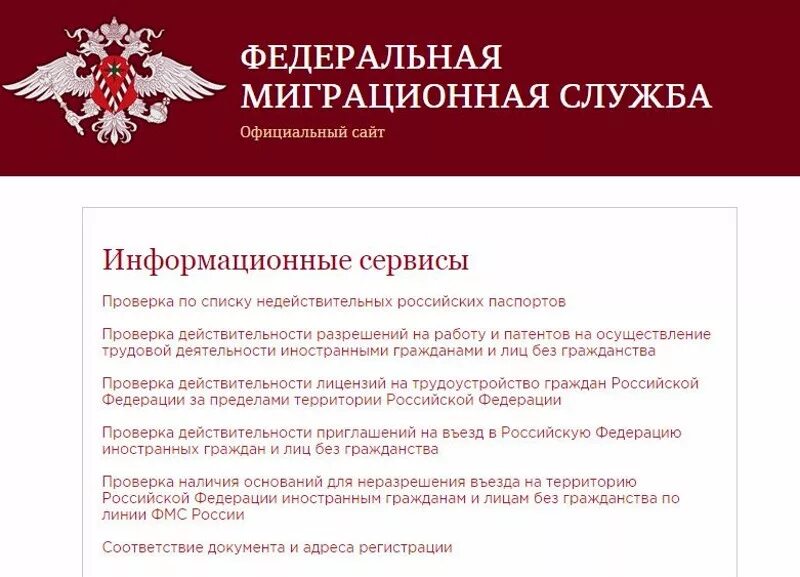 ФЕДЕРАЛЬНАЯ МИГРАЦИОННАЯ СЛУЖБА
Официальный сайт

Информационные сервисы

Проверка по списку недействительных российских паспортов

Проверка действительности разрешений на работу и патентов на осуществление трудовой деятельности иностранными гражданами и лиц без гражданства

Проверка действительности лицензий на трудоустройство граждан Российской Федерации за пределами территории Российской Федерации

Проверка действительности приглашений на въезд в Российскую Федерацию иностранных граждан и лиц без гражданства

Проверка наличия оснований для неразрешения въезда на территорию Российской Федерации иностранным гражданам и лицам без гражданства по линии ФМС России

Соответствие документа и адреса регистрации